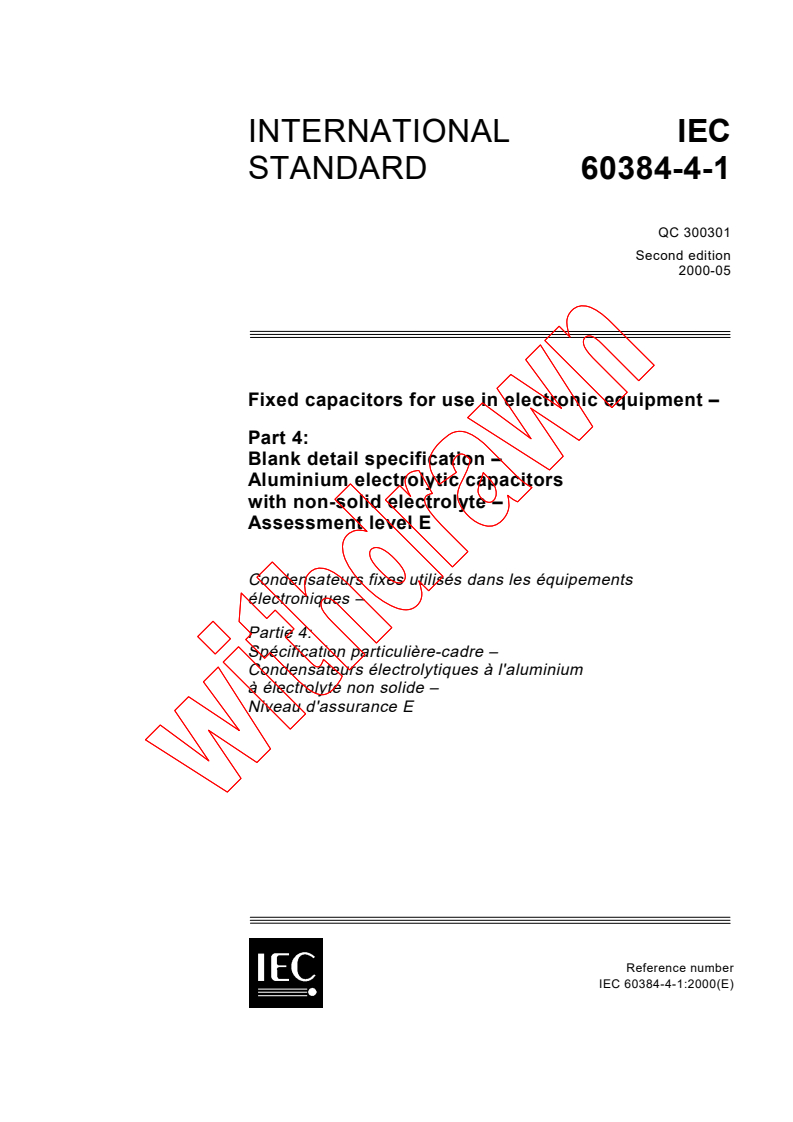 INTERNATIONAL STANDARD

IEC 60384-4-1

QC 300301

Second edition
2000-05

Fixed capacitors for use in electronic equipment –

Part 4:
Blank detail specification –
Aluminium electrolytic capacitors with non-solid electrolyte –
Assessment level E

Condensateurs fixes utilisés dans les équipements électroniques –

Partie 4:
Spécification particulière-cadre –
Condensateurs électrolytiques à l'aluminium à électrolyte non solide –
Niveau d'assurance E

withdrawn

IEC

Reference number
IEC 60384-4-1:2000(E)